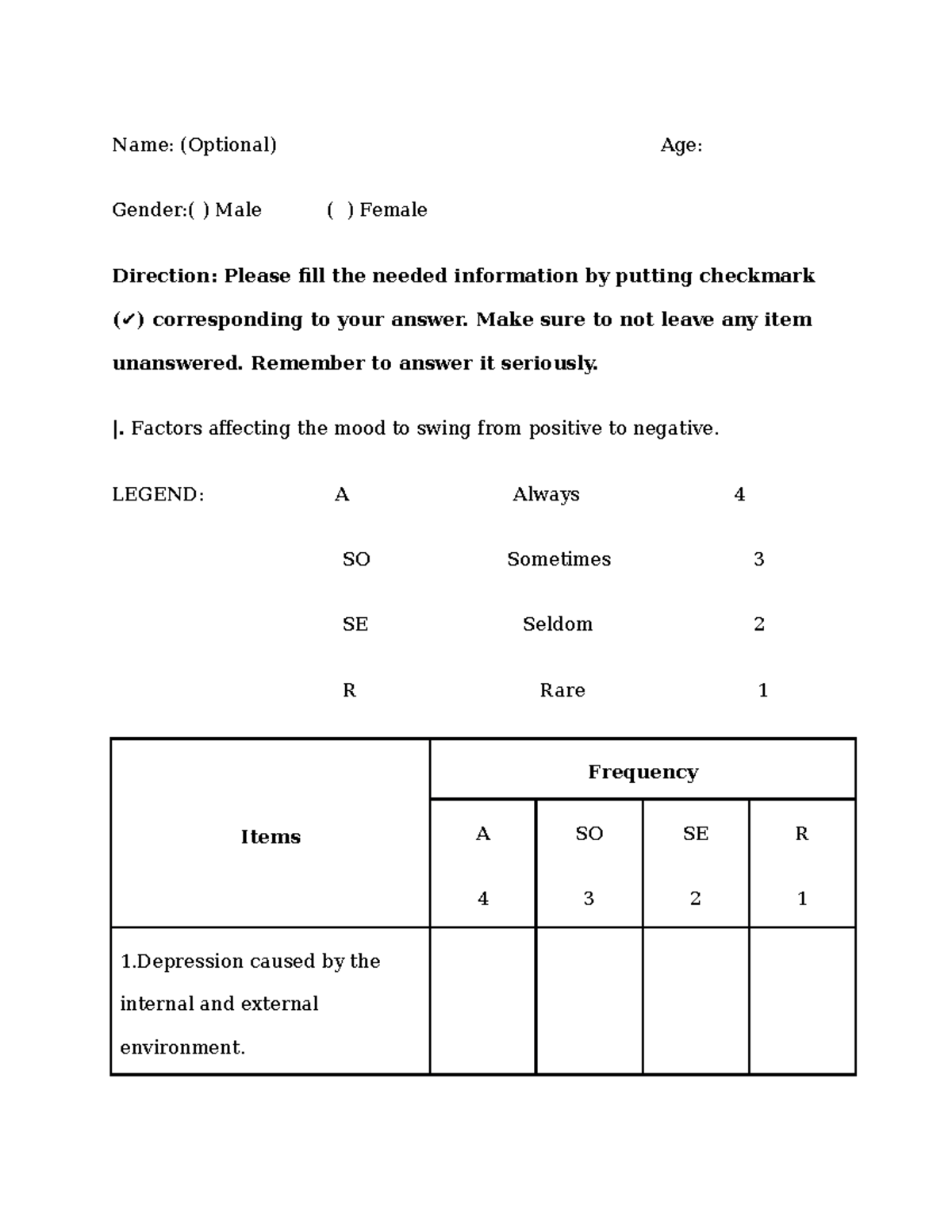 Name: (Optional) Age:

Gender:( ) Male ( ) Female

Direction: Please fill the needed information by putting checkmark (✓) corresponding to your answer. Make sure to not leave any item unanswered. Remember to answer it seriously.

|. Factors affecting the mood to swing from positive to negative.

LEGEND: A Always 4

SO Sometimes 3

SE Seldom 2

R Rare 1

| Items | Frequency | | | |
|---|---|---|---|---|
| | A 4 | SO 3 | SE 2 | R 1 |
| 1.Depression caused by the internal and external environment. | | | | |